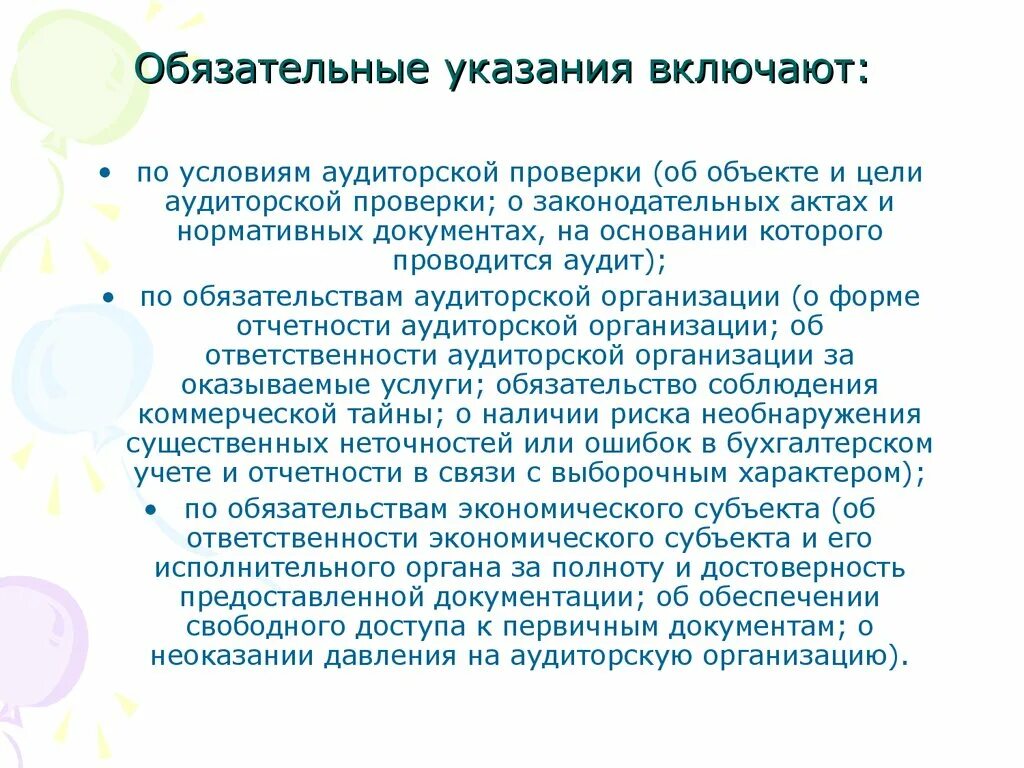 Обязательные указания включают:

• по условиям аудиторской проверки (об объекте и цели аудиторской проверки; о законодательных актах и нормативных документах, на основании которого проводится аудит);

• по обязательствам аудиторской организации (о форме отчетности аудиторской организации; об ответственности аудиторской организации за оказываемые услуги; обязательство соблюдения коммерческой тайны; о наличии риска необнаружения существенных неточностей или ошибок в бухгалтерском учете и отчетности в связи с выборочным характером);

• по обязательствам экономического субъекта (об ответственности экономического субъекта и его исполнительного органа за полноту и достоверность предоставленной документации; об обеспечении свободного доступа к первичным документам; о неоказании давления на аудиторскую организацию).